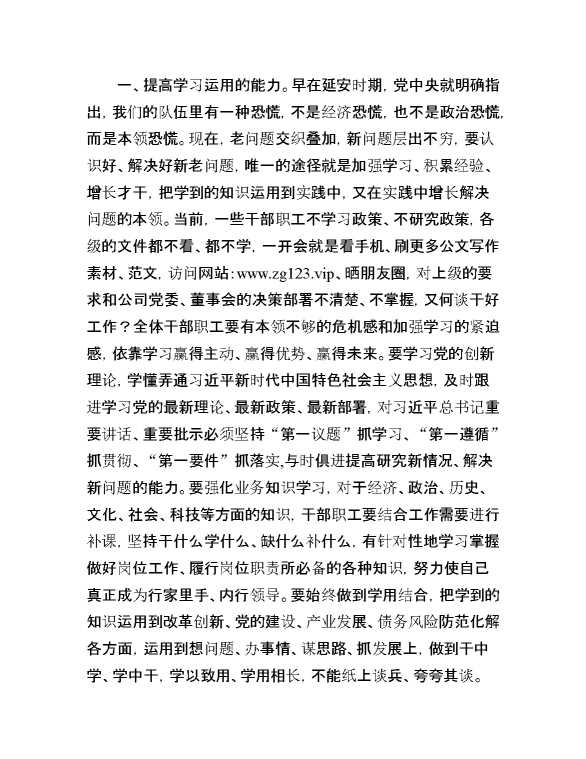 一、提高学习运用的能力。早在延安时期，党中央就明确指出，我们的队伍里有一种恐慌，不是经济恐慌，也不是政治恐慌，而是本领恐慌。现在，老问题交织叠加，新问题层出不穷，要认识好、解决好新老问题，唯一的途径就是加强学习、积累经验、增长才干，把学到的知识运用到实践中，又在实践中增长解决问题的本领。当前，一些干部职工不学习政策、不研究政策，各级的文件都不看、都不学，一开会就是看手机、刷更多公文写作素材、范文，访问网站：www.zg123.vip、晒朋友圈，对上级的要求和公司党委、董事会的决策部署不清楚、不掌握，又何谈干好工作？全体干部职工要有本领不够的危机感和加强学习的紧迫感，依靠学习赢得主动、赢得优势、赢得未来。要学习党的创新理论，学懂弄通习近平新时代中国特色社会主义思想，及时跟进学习党的最新理论、最新政策、最新部署，对习近平总书记重要讲话、重要批示必须坚持“第一议题”抓学习、“第一遵循”抓贯彻、“第一要件”抓落实，与时俱进提高研究新情况、解决新问题的能力。要强化业务知识学习，对于经济、政治、历史、文化、社会、科技等方面的知识，干部职工要结合工作需要进行补课，坚持干什么学什么、缺什么补什么，有针对性地学习掌握做好岗位工作、履行岗位职责所必备的各种知识，努力使自己真正成为行家里手、内行领导。要始终做到学用结合，把学到的知识运用到改革创新、党的建设、产业发展、债务风险防范化解各方面，运用到想问题、办事情、谋思路、抓发展上，做到干中学、学中干，学以致用、学用相长，不能纸上谈兵、夸夸其谈。